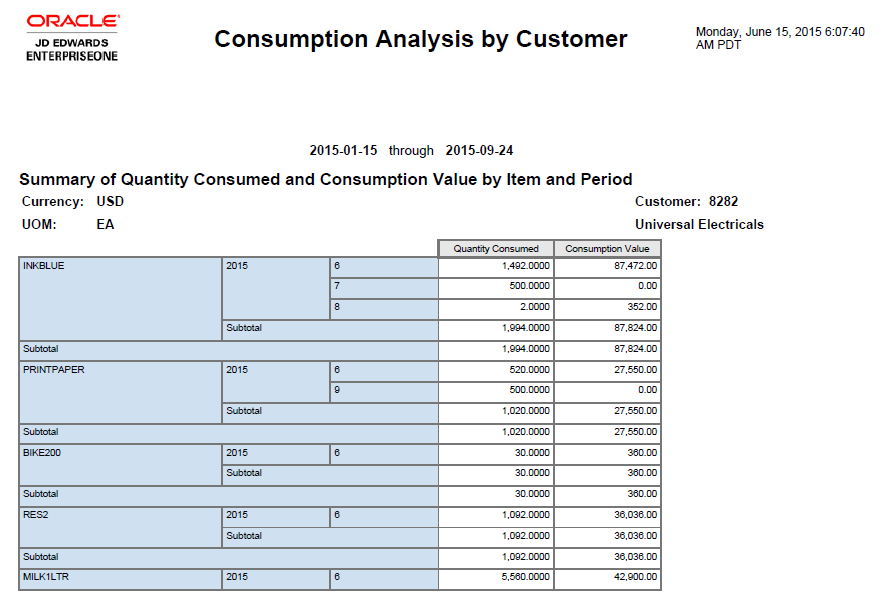 ORACLE
JD EDWARDS
ENTERPRISEONE

Consumption Analysis by Customer

Monday, June 15, 2015 6:07:40 AM PDT

2015-01-15 through 2015-09-24

Summary of Quantity Consumed and Consumption Value by Item and Period

Currency: USD

UOM: EA

Customer: 8282

Universal Electricals

| | | | Quantity Consumed | Consumption Value |
|---|---|---|---|---|
| INKBLUE | 2015 | 6 | 1,492.0000 | 87,472.00 |
| | | 7 | 500.0000 | 0.00 |
| | | 8 | 2.0000 | 352.00 |
| | Subtotal | | 1,994.0000 | 87,824.00 |
| Subtotal | | | 1,994.0000 | 87,824.00 |
| PRINTPAPER | 2015 | 6 | 520.0000 | 27,550.00 |
| | | 9 | 500.0000 | 0.00 |
| | Subtotal | | 1,020.0000 | 27,550.00 |
| Subtotal | | | 1,020.0000 | 27,550.00 |
| BIKE200 | 2015 | 6 | 30.0000 | 360.00 |
| | Subtotal | | 30.0000 | 360.00 |
| Subtotal | | | 30.0000 | 360.00 |
| RES2 | 2015 | 6 | 1,092.0000 | 36,036.00 |
| | Subtotal | | 1,092.0000 | 36,036.00 |
| Subtotal | | | 1,092.0000 | 36,036.00 |
| MILK1LTR | 2015 | 6 | 5,560.0000 | 42,900.00 |